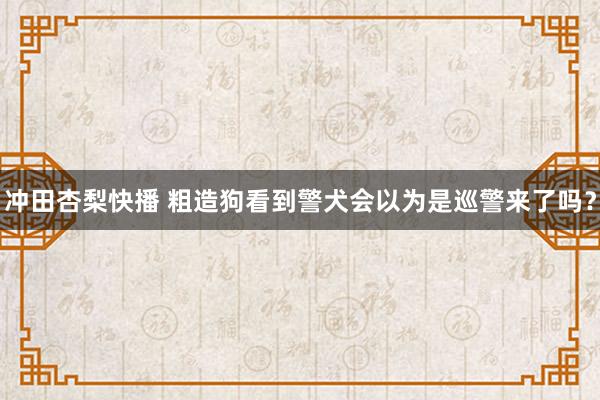 冲田杏梨快播 粗造狗看到警犬会以为是巡警来了吗?